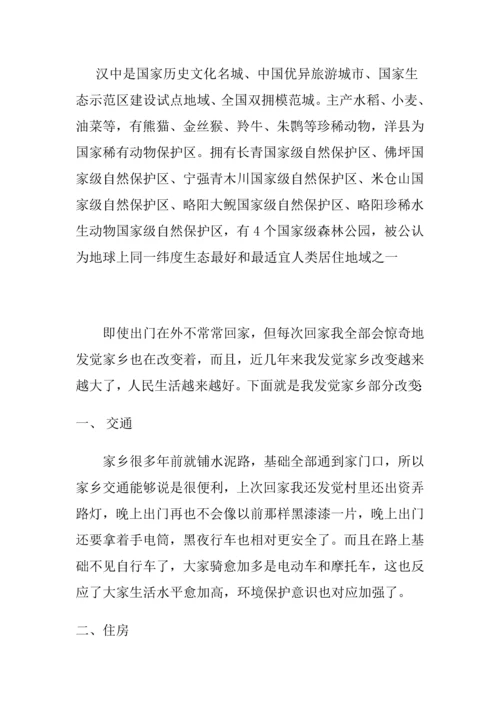 汉中是国家历史文化名城、中国优异旅游城市、国家生态示范区建设试点地域、全国双拥模范城。主产水稻、小麦、油菜等，有熊猫、金丝猴、羚牛、朱鹮等珍稀动物，洋县为国家稀有动物保护区。拥有长青国家级自然保护区、佛坪国家级自然保护区、宁强青木川国家级自然保护区、米仓山国家级自然保护区、略阳大鲵国家级自然保护区、略阳珍稀水生动物国家级自然保护区，有 4 个国家级森林公园，被公认为地球上同一纬度生态最好和最适宜人类居住地域之一

即使出门在外不常常回家，但每次回家我全部会惊奇地发觉家乡也在改变着，而且，近几年来我发觉家乡改变越来越大了，人民生活越来越好。下面就是我发觉家乡部分改变

一、 交通

家乡很多年前就铺水泥路，基础全部通到家门口，所以家乡交通能够说是很便利，上次回家我还发觉村里还出资弄路灯，晚上出门再也不会像以前那样黑漆漆一片，晚上出门还要拿着手电筒，黑夜行车也相对更安全了。而且在路上基础不见自行车了，大家骑愈加多是电动车和摩托车，这也反应了大家生活水平愈加高，环境保护意识也对应加强了。

二、住房